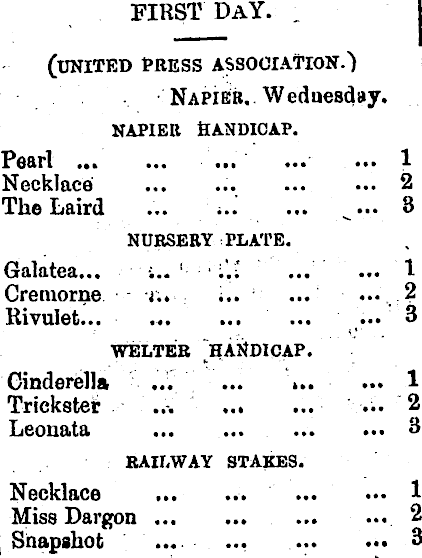 FIRST DAY.

(UNITED PRESS ASSOCIATION.)

NAPIER, Wednesday.

NAPIER HANDICAP.

Pearl ... ... ... ... ... 1
Necklace ... ... ... ... 2
The Laird ... ... ... ... 3

NURSERY PLATE.

Galatea... ... ... ... ... 1
Cremorne ... ... ... ... 2
Rivulet... ... ... ... ... 3

WELTER HANDICAP.

Cinderella ... ... ... ... 1
Trickster ... ... ... ... 2
Leonata ... ... ... ... 3

RAILWAY STAKES.

Necklace ... ... ... ... 1
Miss Dargon ... ... ... ... 2
Snapshot ... ... ... ... 3